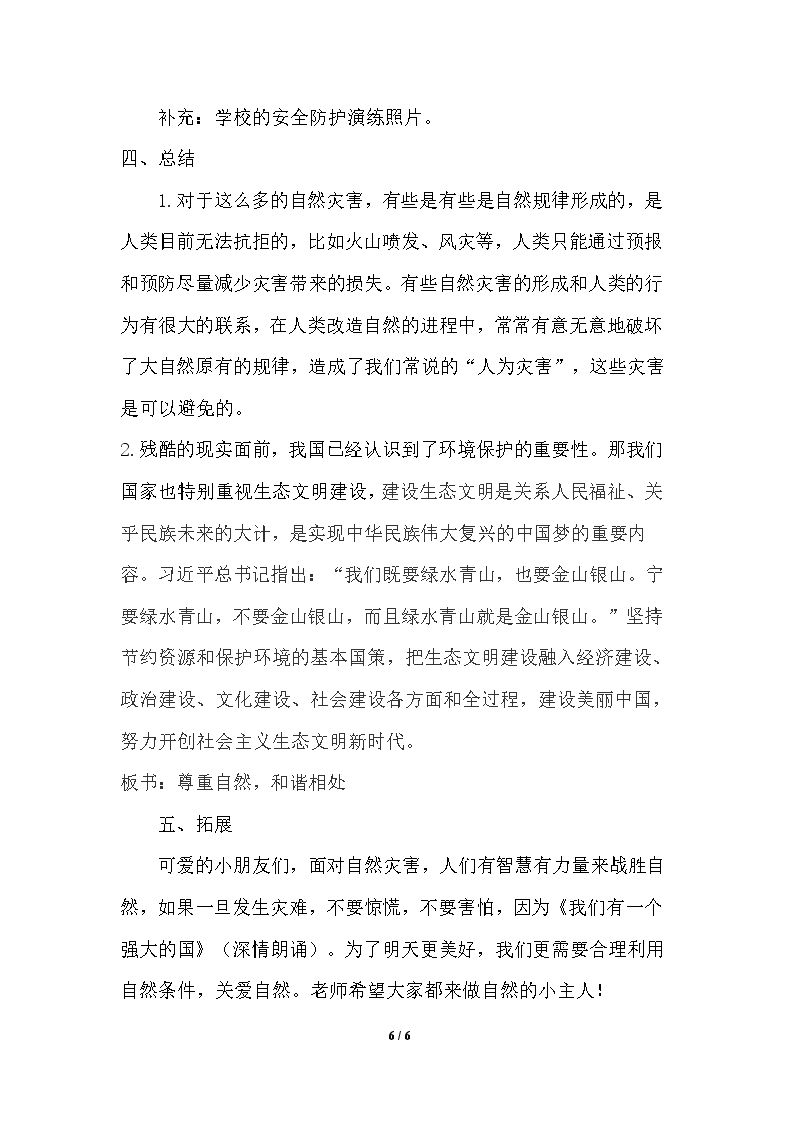 补充：学校的安全防护演练照片。

四、总结

1.对于这么多的自然灾害，有些是有些是自然规律形成的，是人类目前无法抗拒的，比如火山喷发、风灾等，人类只能通过预报和预防尽量减少灾害带来的损失。有些自然灾害的形成和人类的行为有很大的联系，在人类改造自然的进程中，常常有意无意地破坏了大自然原有的规律，造成了我们常说的“人为灾害”，这些灾害是可以避免的。

2.残酷的现实面前，我国已经认识到了环境保护的重要性。那我们国家也特别重视生态文明建设，建设生态文明是关系人民福祉、关乎民族未来的大计，是实现中华民族伟大复兴的中国梦的重要内容。习近平总书记指出：“我们既要绿水青山，也要金山银山。宁要绿水青山，不要金山银山，而且绿水青山就是金山银山。”坚持节约资源和保护环境的基本国策，把生态文明建设融入经济建设、政治建设、文化建设、社会建设各方面和全过程，建设美丽中国，努力开创社会主义生态文明新时代。

板书：尊重自然，和谐相处

五、拓展

可爱的小朋友们，面对自然灾害，人们有智慧有力量来战胜自然，如果一旦发生灾难，不要惊慌，不要害怕，因为《我们有一个强大的国》（深情朗诵）。为了明天更美好，我们更需要合理利用自然条件，关爱自然。老师希望大家都来做自然的小主人！

6 / 6